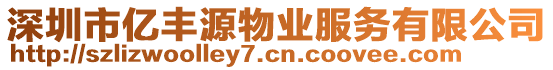 深圳市亿丰源物业服务有限公司
http://szlizwoolley7.cn.coovee.com